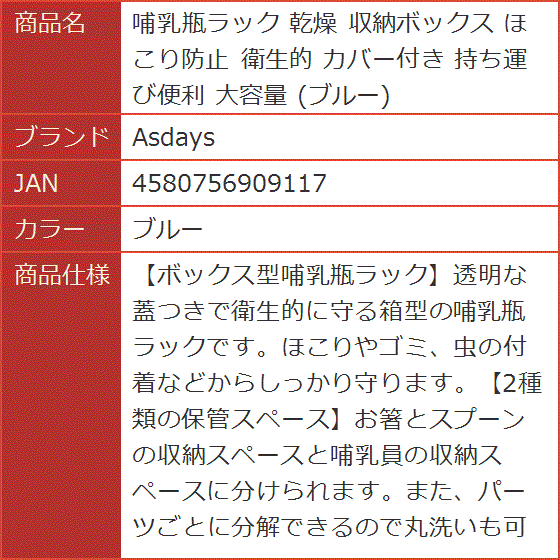 | 商品名 | 哺乳瓶ラック 乾燥 収納ボックス ほこり防止 衛生的 カバー付き 持ち運び便利 大容量 (ブルー) |
|---|---|
| ブランド | Asdays |
| JAN | 4580756909117 |
| カラー | ブルー |
| 商品仕様 | 【ボックス型哺乳瓶ラック】透明な蓋つきで衛生的に守る箱型の哺乳瓶ラックです。ほこりやゴミ、虫の付着などからしっかり守ります。【2種類の保管スペース】お箸とスプーンの収納スペースと哺乳員の収納スペースに分けられます。また、パーツごとに分解できるので丸洗いも可 |